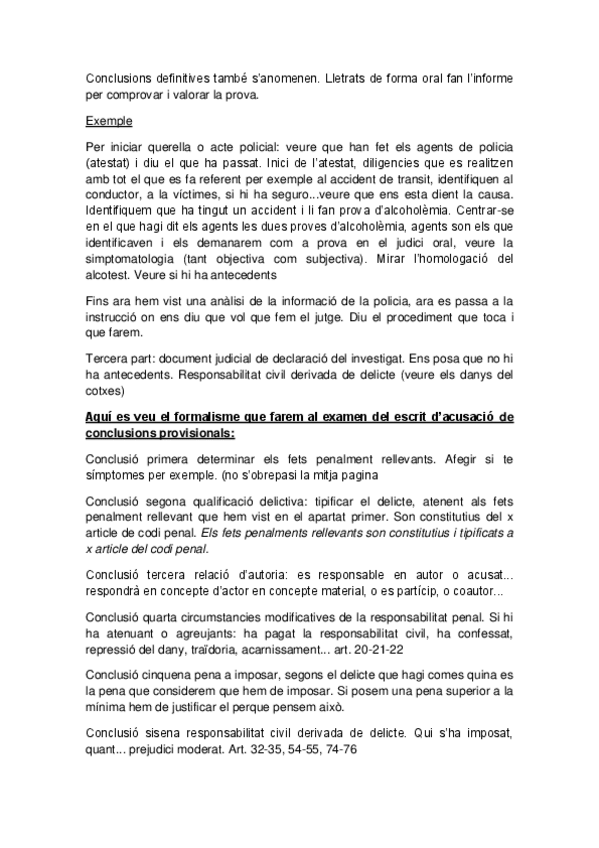 Conclusions definitives també s'anomenen. Lletrats de forma oral fan l'informe per comprovar i valorar la prova.

Exemple

Per iniciar querella o acte policial: veure que han fet els agents de policia (atestat) i diu el que ha passat. Inici de l'atestat, diligencies que es realitzen amb tot el que es fa referent per exemple al accident de transit, identifiquen al conductor, a la víctimes, si hi ha seguro...veure que ens esta dient la causa. Identifiquem que ha tingut un accident i li fan prova d'alcoholèmia. Centrar-se en el que hagi dit els agents les dues proves d'alcoholèmia, agents son els que identificaven i els demanarem com a prova en el judici oral, veure la simptomatologia (tant objectiva com subjectiva). Mirar l'homologació del alcotest. Veure si hi ha antecedents

Fins ara hem vist una anàlisi de la informació de la policia, ara es passa a la instrucció on ens diu que vol que fem el jutge. Diu el procediment que toca i que farem.

Tercera part: document judicial de declaració del investigat. Ens posa que no hi ha antecedents. Responsabilitat civil derivada de delicte (veure els danys del cotxes)

Aquí es veu el formalisme que farem al examen del escrit d'acusació de conclusions provisionals:

Conclusió primera determinar els fets penalment rellevants. Afegir si te símptomes per exemple. (no s'obrepasi la mitja pagina

Conclusió segona qualificació delictiva: tipificar el delicte, atenent als fets penalment rellevant que hem vist en el apartat primer. Son constitutius del x article de codi penal. Els fets penalments rellevants son constitutius i tipificats a x article del codi penal.

Conclusió tercera relació d'autoria: es responsable en autor o acusat... respondrà en concepte d'actor en concepte material, o es partícip, o coautor...

Conclusió quarta circumstancies modificatives de la responsabilitat penal. Si hi ha atenuant o agreujants: ha pagat la responsabilitat civil, ha confessat, repressió del dany, traïdoria, acarnissament... art. 20-21-22

Conclusió cinquena pena a imposar, segons el delicte que hagi comes quina es la pena que considerem que hem de imposar. Si posem una pena superior a la mínima hem de justificar el perque pensem això.

Conclusió sisena responsabilitat civil derivada de delicte. Qui s'ha imposat, quant... prejudici moderat. Art. 32-35, 54-55, 74-76